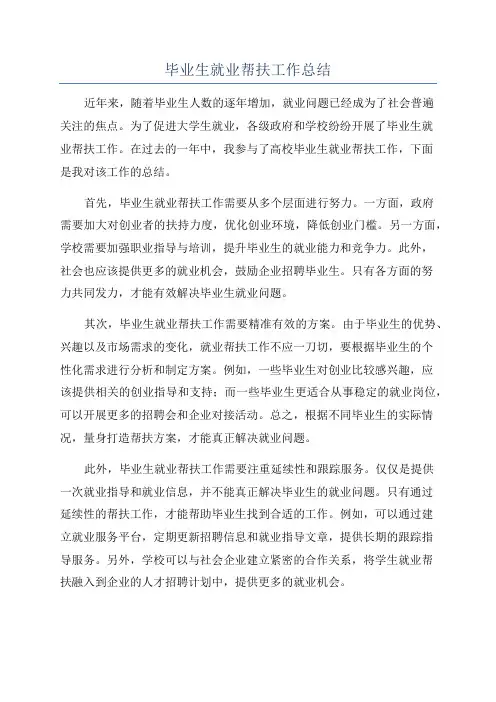 毕业生就业帮扶工作总结

近年来，随着毕业生人数的逐年增加，就业问题已经成为了社会普遍关注的焦点。为了促进大学生就业，各级政府和学校纷纷开展了毕业生就业帮扶工作。在过去的一年中，我参与了高校毕业生就业帮扶工作，下面是我对该工作的总结。

首先，毕业生就业帮扶工作需要从多个层面进行努力。一方面，政府需要加大对创业者的扶持力度，优化创业环境，降低创业门槛。另一方面，学校需要加强职业指导与培训，提升毕业生的就业能力和竞争力。此外，社会也应该提供更多的就业机会，鼓励企业招聘毕业生。只有各方面的努力共同发力，才能有效解决毕业生就业问题。

其次，毕业生就业帮扶工作需要精准有效的方案。由于毕业生的优势、兴趣以及市场需求的变化，就业帮扶工作不应一刀切，要根据毕业生的个性化需求进行分析和制定方案。例如，一些毕业生对创业比较感兴趣，应该提供相关的创业指导和支持；而一些毕业生更适合从事稳定的就业岗位，可以开展更多的招聘会和企业对接活动。总之，根据不同毕业生的实际情况，量身打造帮扶方案，才能真正解决就业问题。

此外，毕业生就业帮扶工作需要注重延续性和跟踪服务。仅仅是提供一次就业指导和就业信息，并不能真正解决毕业生的就业问题。只有通过延续性的帮扶工作，才能帮助毕业生找到合适的工作。例如，可以通过建立就业服务平台，定期更新招聘信息和就业指导文章，提供长期的跟踪指导服务。另外，学校可以与社会企业建立紧密的合作关系，将学生就业帮扶融入到企业的人才招聘计划中，提供更多的就业机会。